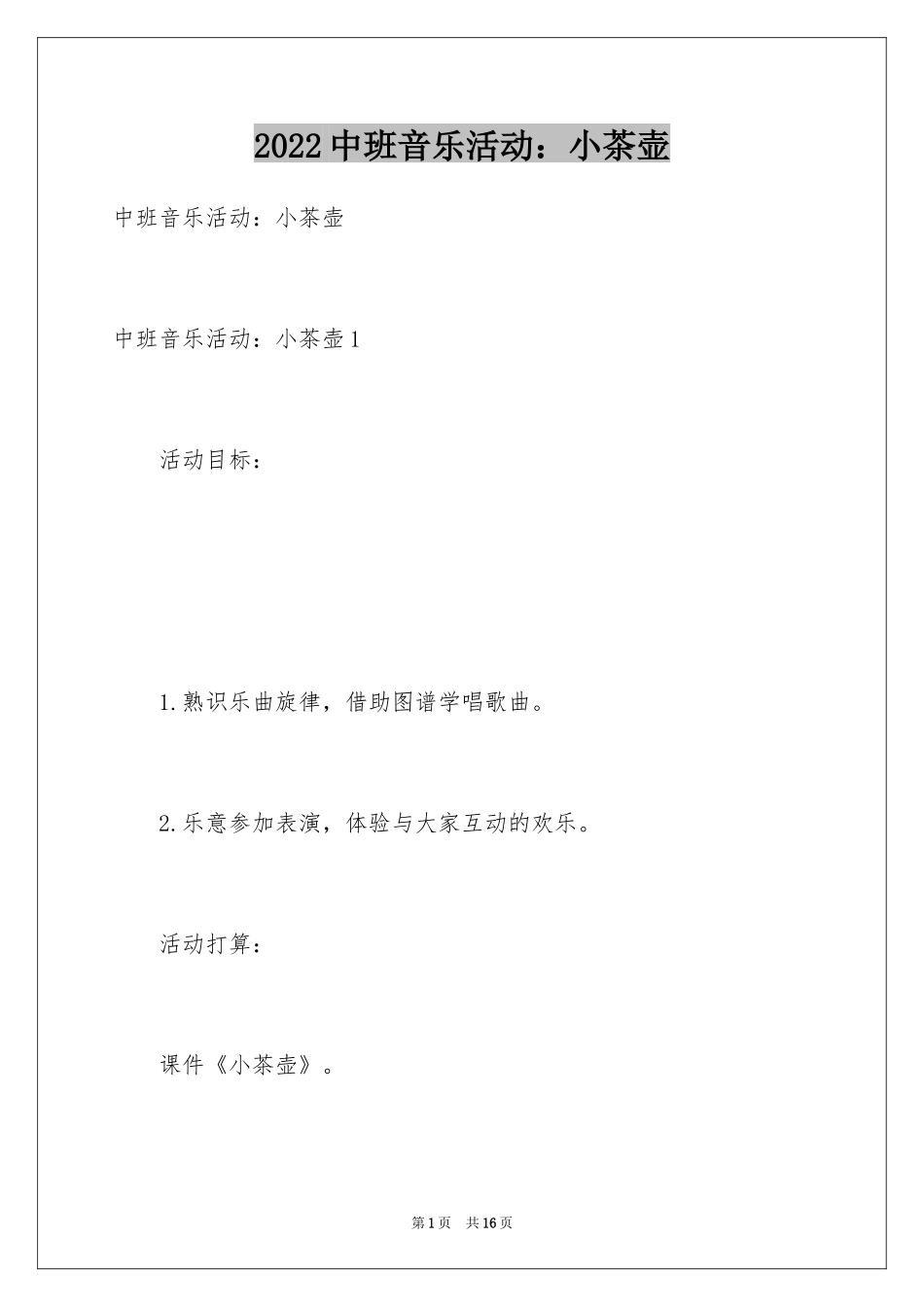 2022中班音乐活动：小茶壶

中班音乐活动：小茶壶

中班音乐活动：小茶壶1

活动目标：

1.熟识乐曲旋律，借助图谱学唱歌曲。

2.乐意参加表演，体验与大家互动的欢乐。

活动打算：

课件《小茶壶》。

第1页 共16页